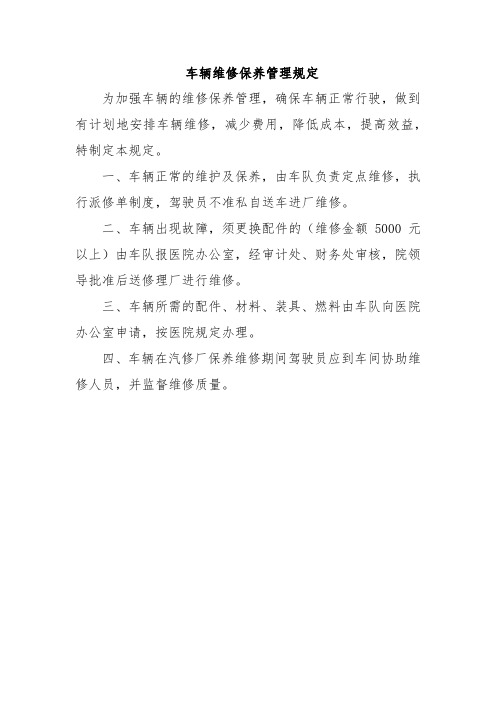 车辆维修保养管理规定

为加强车辆的维修保养管理，确保车辆正常行驶，做到有计划地安排车辆维修，减少费用，降低成本，提高效益，特制定本规定。

一、车辆正常的维护及保养，由车队负责定点维修，执行派修单制度，驾驶员不准私自送车进厂维修。

二、车辆出现故障，须更换配件的（维修金额 5000 元以上）由车队报医院办公室，经审计处、财务处审核，院领导批准后送修理厂进行维修。

三、车辆所需的配件、材料、装具、燃料由车队向医院办公室申请，按医院规定办理。

四、车辆在汽修厂保养维修期间驾驶员应到车间协助维修人员，并监督维修质量。